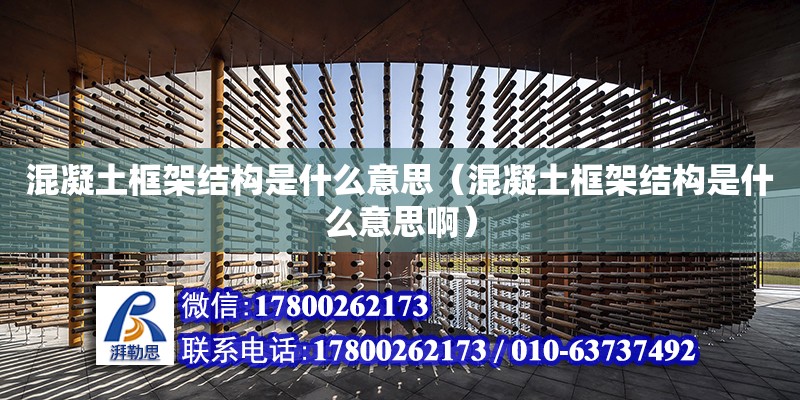 混凝土框架结构是什么意思（混凝土框架结构是什么意思啊）

湃勒思

微信:17800262173

联系电话:17800262173 / 010-63737492